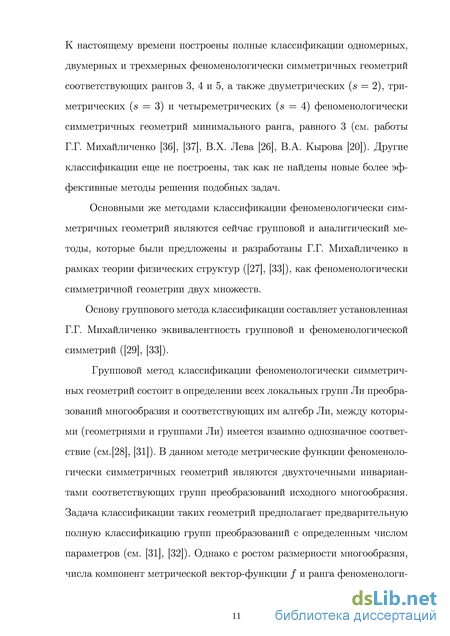 К настоящему времени построены полные классификации одномерных, двумерных и трехмерных феноменологически симметричных геометрий соответствующих рангов 3, 4 и 5, а также двуметрических ($s = 2$), триметрических ($s = 3$) и четыреметрических ($s = 4$) феноменологически симметричных геометрий минимального ранга, равного 3 (см. работы Г.Г. Михайличенко [36], [37], В.Х. Лева [26], В.А. Кырова [20]). Другие классификации еще не построены, так как не найдены новые более эффективные методы решения подобных задач.

Основными же методами классификации феноменологически симметричных геометрий являются сейчас групповой и аналитический методы, которые были предложены и разработаны Г.Г. Михайличенко в рамках теории физических структур ([27], [33]), как феноменологически симметричной геометрии двух множеств.

Основу группового метода классификации составляет установленная Г.Г. Михайличенко эквивалентность групповой и феноменологической симметрий ([29], [33]).

Групповой метод классификации феноменологически симметричных геометрий состоит в определении всех локальных групп Ли преобразований многообразия и соответствующих им алгебр Ли, между которыми (геометриями и группами Ли) имеется взаимно однозначное соответствие (см.[28], [31]). В данном методе метрические функции феноменологически симметричных геометрий являются двухточечными инвариантами соответствующих групп преобразований исходного многообразия. Задача классификации таких геометрий предполагает предварительную полную классификацию групп преобразований с определенным числом параметров (см. [31], [32]). Однако с ростом размерности многообразия, числа компонент метрической вектор-функции $f$ и ранга феноменологи-

11

dsLib.net
библиотека диссертаций